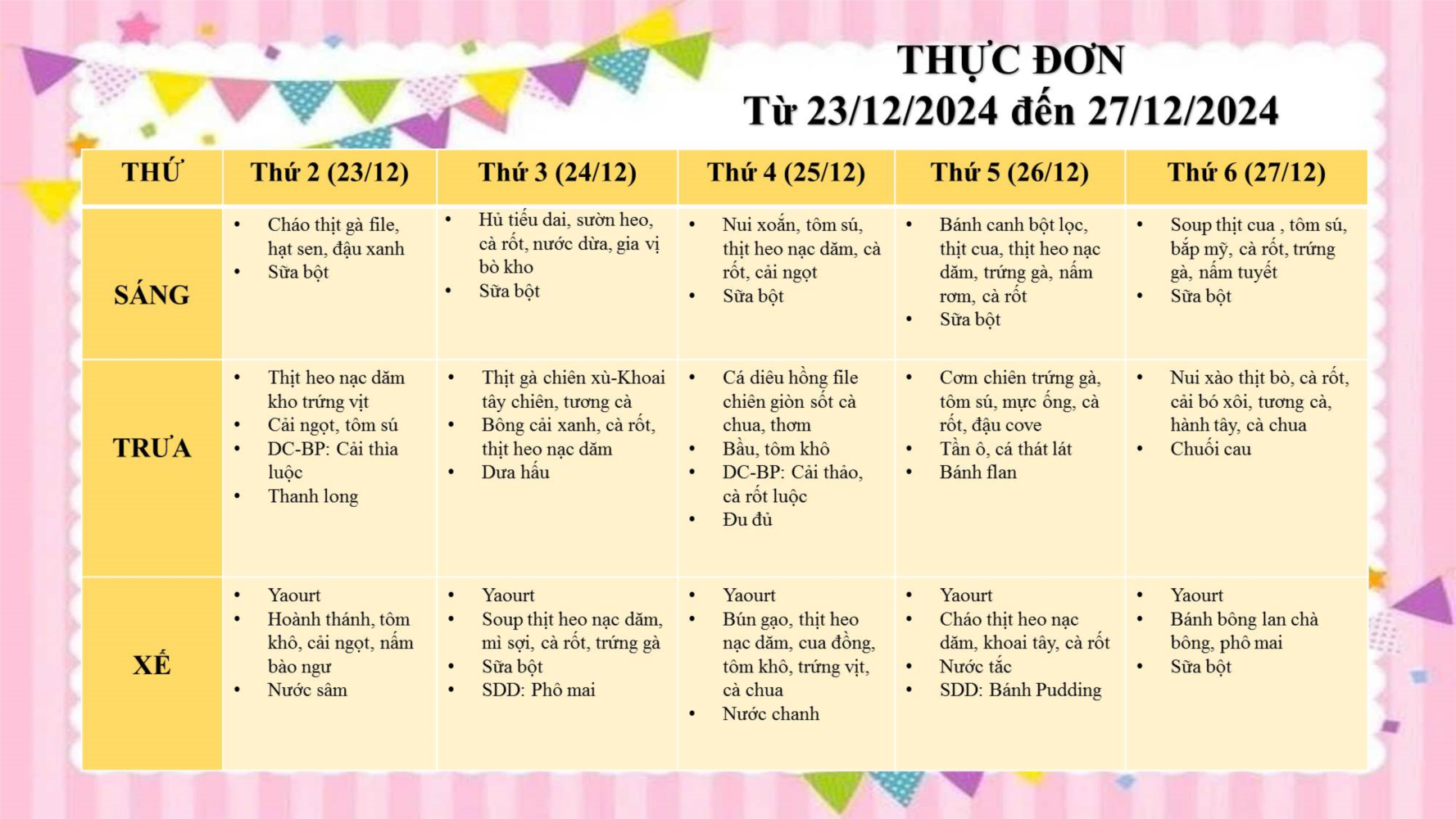 THỰC ĐƠN
Từ 23/12/2024 đến 27/12/2024

| THỨ | Thứ 2 (23/12) | Thứ 3 (24/12) | Thứ 4 (25/12) | Thứ 5 (26/12) | Thứ 6 (27/12) |
|---|---|---|---|---|---|
| SÁNG | • Cháo thịt gà file, hạt sen, đậu xanh • Sữa bột | • Hủ tiếu dai, sườn heo, cà rốt, nước dừa, gia vị bò kho • Sữa bột | • Nui xoắn, tôm sú, thịt heo nạc dăm, cà rốt, cải ngọt • Sữa bột | • Bánh canh bột lọc, thịt cua, thịt heo nạc dăm, trứng gà, nấm rơm, cà rốt • Sữa bột | • Soup thịt cua , tôm sú, bắp mỹ, cà rốt, trứng gà, nấm tuyết • Sữa bột |
| TRƯA | • Thịt heo nạc dăm kho trứng vịt • Cải ngọt, tôm sú • DC-BP: Cải thìa luộc • Thanh long | • Thịt gà chiên xù-Khoai tây chiên, tương cà • Bông cải xanh, cà rốt, thịt heo nạc dăm • Dưa hấu | • Cá diêu hồng file chiên giòn sốt cà chua, thơm • Bầu, tôm khô • DC-BP: Cải thảo, cà rốt luộc • Đu đủ | • Cơm chiên trứng gà, tôm sú, mực ống, cà rốt, đậu cove • Tần ô, cá thát lát • Bánh flan | • Nui xào thịt bò, cà rốt, cải bó xôi, tương cà, hành tây, cà chua • Chuối cau |
| XẾ | • Yaourt • Hoành thánh, tôm khô, cải ngọt, nấm bào ngư • Nước sâm | • Yaourt • Soup thịt heo nạc dăm, mì sợi, cà rốt, trứng gà • Sữa bột • SDD: Phô mai | • Yaourt • Bún gạo, thịt heo nạc dăm, cua đồng, tôm khô, trứng vịt, cà chua • Nước chanh | • Yaourt • Cháo thịt heo nạc dăm, khoai tây, cà rốt • Nước tắc • SDD: Bánh Pudding | • Yaourt • Bánh bông lan chà bông, phô mai • Sữa bột |